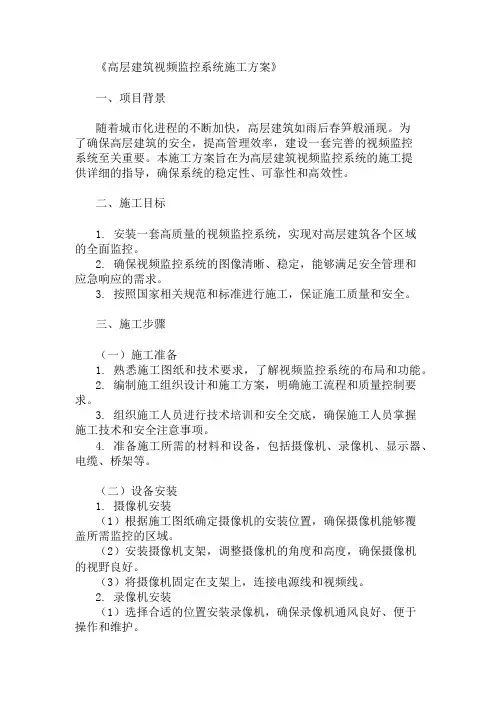 《高层建筑视频监控系统施工方案》

一、项目背景

随着城市化进程的不断加快，高层建筑如雨后春笋般涌现。为了确保高层建筑的安全，提高管理效率，建设一套完善的视频监控系统至关重要。本施工方案旨在为高层建筑视频监控系统的施工提供详细的指导，确保系统的稳定性、可靠性和高效性。

二、施工目标

1. 安装一套高质量的视频监控系统，实现对高层建筑各个区域的全面监控。
2. 确保视频监控系统的图像清晰、稳定，能够满足安全管理和应急响应的需求。
3. 按照国家相关规范和标准进行施工，保证施工质量和安全。

三、施工步骤

（一）施工准备
1. 熟悉施工图纸和技术要求，了解视频监控系统的布局和功能。
2. 编制施工组织设计和施工方案，明确施工流程和质量控制要求。
3. 组织施工人员进行技术培训和安全交底，确保施工人员掌握施工技术和安全注意事项。
4. 准备施工所需的材料和设备，包括摄像机、录像机、显示器、电缆、桥架等。

（二）设备安装
1. 摄像机安装
（1）根据施工图纸确定摄像机的安装位置，确保摄像机能够覆盖所需监控的区域。
（2）安装摄像机支架，调整摄像机的角度和高度，确保摄像机的视野良好。
（3）将摄像机固定在支架上，连接电源线和视频线。
2. 录像机安装
（1）选择合适的位置安装录像机，确保录像机通风良好、便于操作和维护。